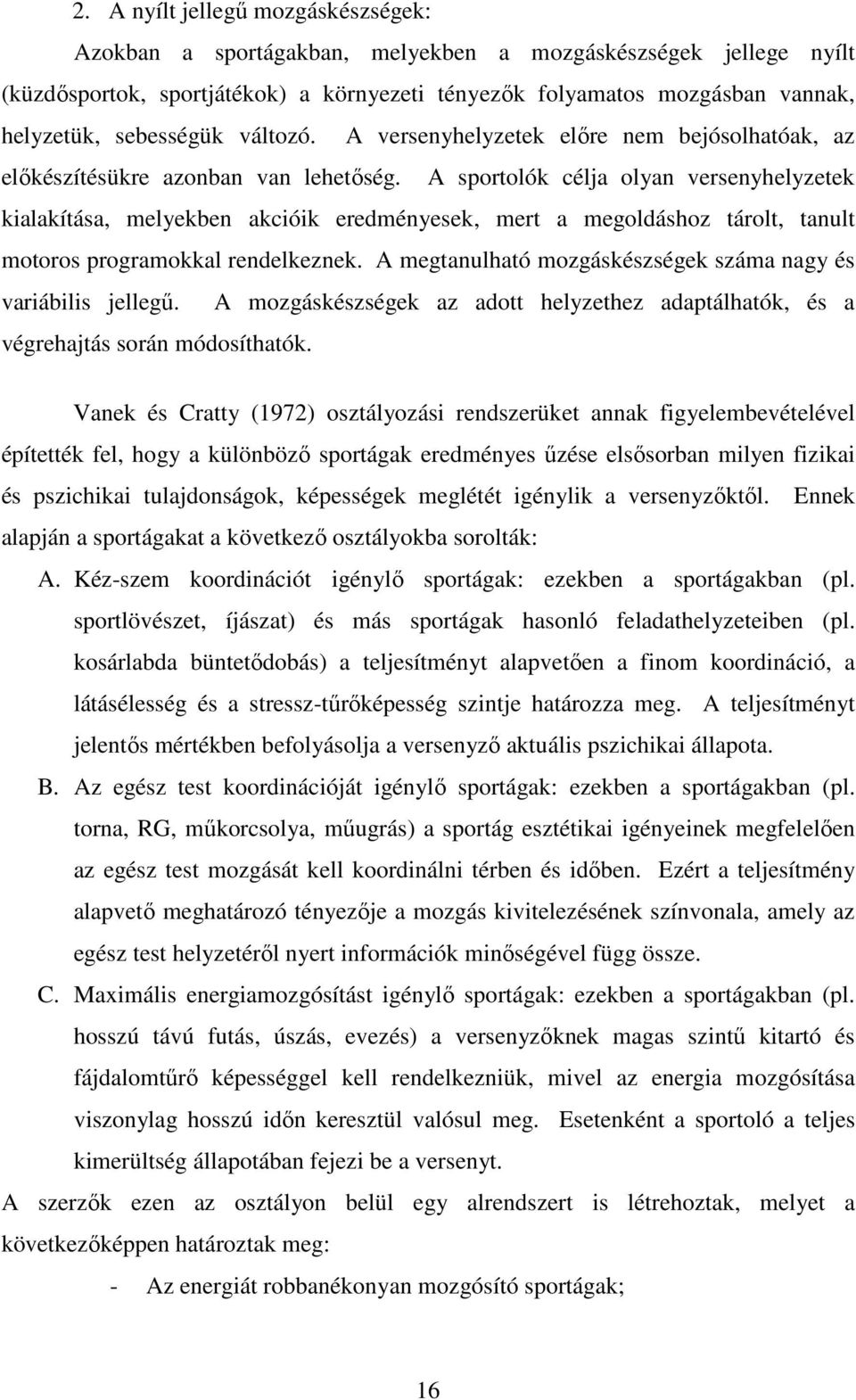 2. A nyílt jellegű mozgáskészségek:

Azokban a sportágakban, melyekben a mozgáskészségek jellege nyílt (küzdősportok, sportjátékok) a környezeti tényezők folyamatos mozgásban vannak, helyzetük, sebességük változó. A versenyhelyzetek előre nem bejósolhatóak, az előkészítésükre azonban van lehetőség. A sportolók célja olyan versenyhelyzetek kialakítása, melyekben akcióik eredményesek, mert a megoldáshoz tárolt, tanult motoros programokkal rendelkeznek. A megtanulható mozgáskészségek száma nagy és variábilis jellegű. A mozgáskészségek az adott helyzethez adaptálhatók, és a végrehajtás során módosíthatók.

Vanek és Cratty (1972) osztályozási rendszerüket annak figyelembevételével építették fel, hogy a különböző sportágak eredményes űzése elsősorban milyen fizikai és pszichikai tulajdonságok, képességek meglétét igénylik a versenyzőktől. Ennek alapján a sportágakat a következő osztályokba sorolták:

A. Kéz-szem koordinációt igénylő sportágak: ezekben a sportágakban (pl. sportlövészet, íjászat) és más sportágak hasonló feladathelyzeteiben (pl. kosárlabda büntetődobás) a teljesítményt alapvetően a finom koordináció, a látásélesség és a stressz-tűrőképesség szintje határozza meg. A teljesítményt jelentős mértékben befolyásolja a versenyző aktuális pszichikai állapota.

B. Az egész test koordinációját igénylő sportágak: ezekben a sportágakban (pl. torna, RG, műkorcsolya, műugrás) a sportág esztétikai igényeinek megfelelően az egész test mozgását kell koordinálni térben és időben. Ezért a teljesítmény alapvető meghatározó tényezője a mozgás kivitelezésének színvonala, amely az egész test helyzetéről nyert információk minőségével függ össze.

C. Maximális energiamozgósítást igénylő sportágak: ezekben a sportágakban (pl. hosszú távú futás, úszás, evezés) a versenyzőknek magas szintű kitartó és fájdalomtűrő képességgel kell rendelkezniük, mivel az energia mozgósítása viszonylag hosszú időn keresztül valósul meg. Esetenként a sportoló a teljes kimerültség állapotában fejezi be a versenyt.

A szerzők ezen az osztályon belül egy alrendszert is létrehoztak, melyet a következőképpen határoztak meg:

- Az energiát robbanékonyan mozgósító sportágak;

16